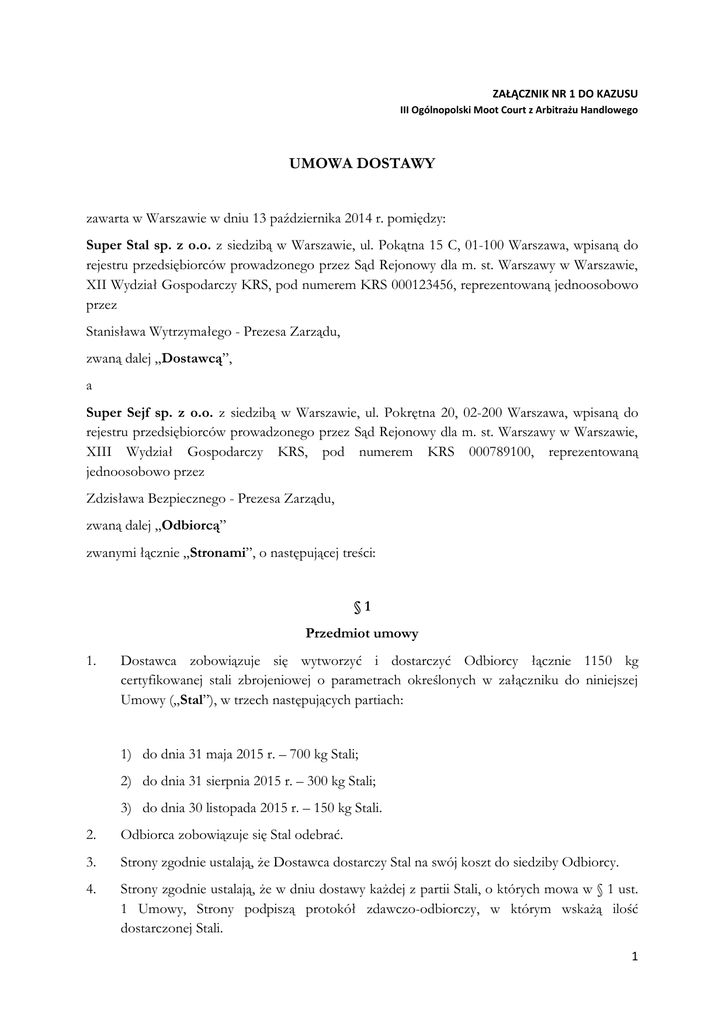 ZAŁĄCZNIK NR 1 DO KAZUSU
III Ogólnopolski Moot Court z Arbitrażu Handlowego

UMOWA DOSTAWY

zawarta w Warszawie w dniu 13 października 2014 r. pomiędzy:

Super Stal sp. z o.o. z siedzibą w Warszawie, ul. Pokątna 15 C, 01-100 Warszawa, wpisaną do rejestru przedsiębiorców prowadzonego przez Sąd Rejonowy dla m. st. Warszawy w Warszawie, XII Wydział Gospodarczy KRS, pod numerem KRS 000123456, reprezentowaną jednoosobowo przez

Stanisława Wytrzymałego - Prezesa Zarządu,

zwaną dalej „Dostawcą”,

a

Super Sejf sp. z o.o. z siedzibą w Warszawie, ul. Pokrętna 20, 02-200 Warszawa, wpisaną do rejestru przedsiębiorców prowadzonego przez Sąd Rejonowy dla m. st. Warszawy w Warszawie, XIII Wydział Gospodarczy KRS, pod numerem KRS 000789100, reprezentowaną jednoosobowo przez

Zdzisława Bezpiecznego - Prezesa Zarządu,

zwaną dalej „Odbiorcą”

zwanymi łącznie „Stronami”, o następującej treści:

§ 1

Przedmiot umowy

1. Dostawca zobowiązuje się wytworzyć i dostarczyć Odbiorcy łącznie 1150 kg certyfikowanej stali zbrojeniowej o parametrach określonych w załączniku do niniejszej Umowy („Stal”), w trzech następujących partiach:

1) do dnia 31 maja 2015 r. – 700 kg Stali;

2) do dnia 31 sierpnia 2015 r. – 300 kg Stali;

3) do dnia 30 listopada 2015 r. – 150 kg Stali.

2. Odbiorca zobowiązuje się Stal odebrać.

3. Strony zgodnie ustalają, że Dostawca dostarczy Stal na swój koszt do siedziby Odbiorcy.

4. Strony zgodnie ustalają, że w dniu dostawy każdej z partii Stali, o których mowa w § 1 ust. 1 Umowy, Strony podpiszą protokół zdawczo-odbiorczy, w którym wskażą ilość dostarczonej Stali.

1